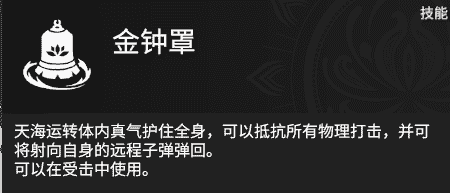 技能

金钟罩

天海运转体内真气护住全身，可以抵抗所有物理打击，并可将射向自身的远程子弹弹回。
可以在受击中使用。